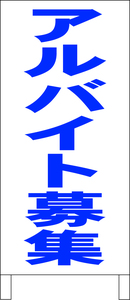 アルバイト募集